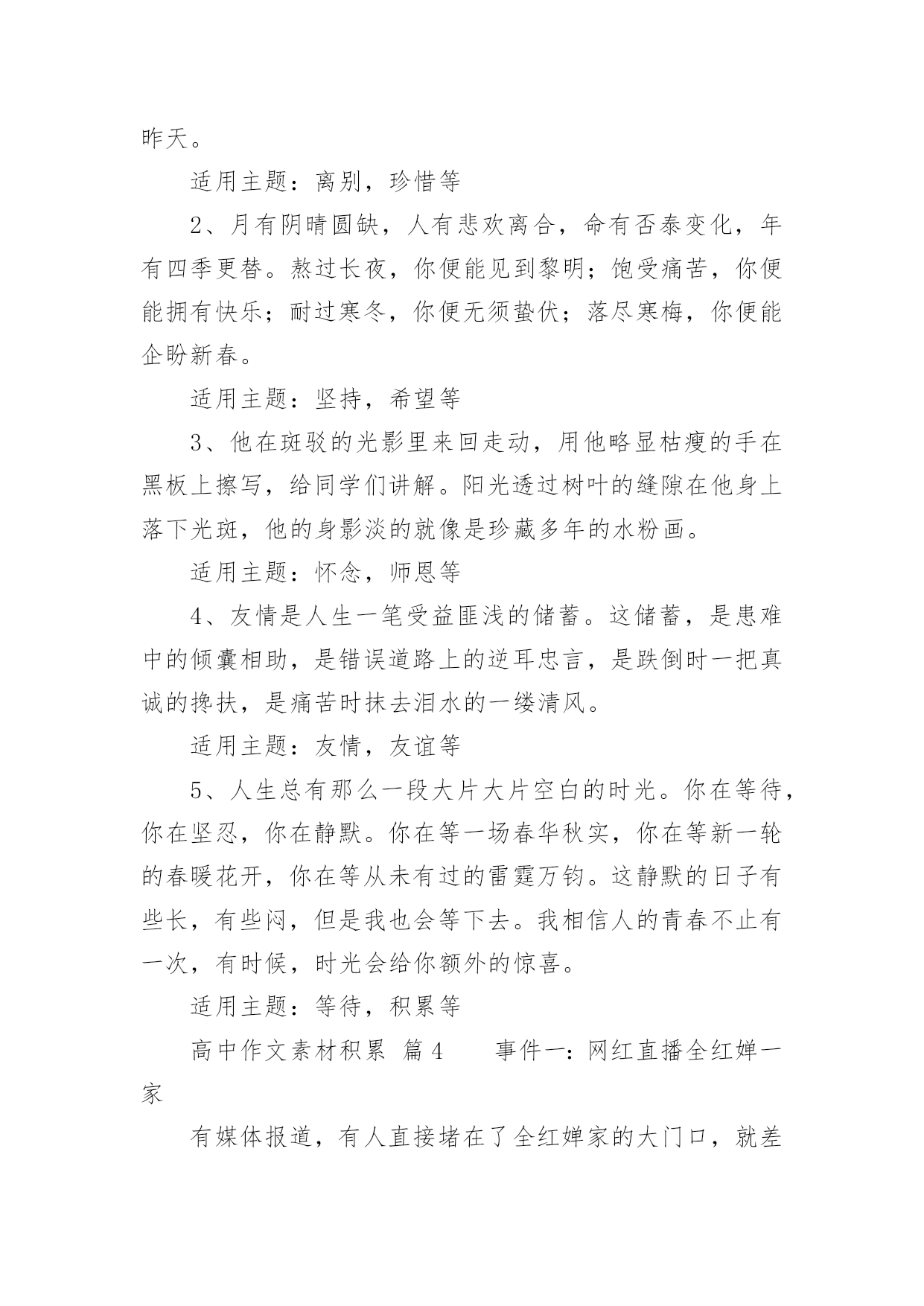 昨天。

适用主题：离别，珍惜等

2、月有阴晴圆缺，人有悲欢离合，命有否泰变化，年有四季更替。熬过长夜，你便能见到黎明；饱受痛苦，你便能拥有快乐；耐过寒冬，你便无须蛰伏；落尽寒梅，你便能企盼新春。

适用主题：坚持，希望等

3、他在斑驳的光影里来回走动，用他略显枯瘦的手在黑板上擦写，给同学们讲解。阳光透过树叶的缝隙在他身上落下光斑，他的身影淡的就像是珍藏多年的水粉画。

适用主题：怀念，师恩等

4、友情是人生一笔受益匪浅的储蓄。这储蓄，是患难中的倾囊相助，是错误道路上的逆耳忠言，是跌倒时一把真诚的搀扶，是痛苦时抹去泪水的一缕清风。

适用主题：友情，友谊等

5、人生总有那么一段大片大片空白的时光。你在等待，你在坚忍，你在静默。你在等一场春华秋实，你在等新一轮的春暖花开，你在等从未有过的雷霆万钧。这静默的日子有些长，有些闷，但是我也会等下去。我相信人的青春不止有一次，有时候，时光会给你额外的惊喜。

适用主题：等待，积累等

高中作文素材积累 篇4　　事件一：网红直播全红婵一家

有媒体报道，有人直接堵在了全红婵家的大门口，就差